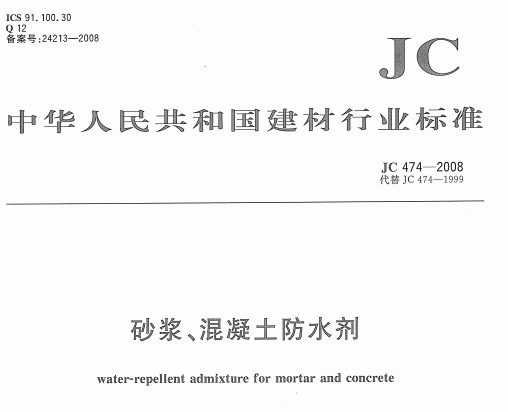 ICS 91.100.30
Q 12
备案号:24213—2008

JC

中华人民共和国建材行业标准

JC 474—2008
代替 JC 474—1999

砂浆、混凝土防水剂

water-repellent admixture for mortar and concrete